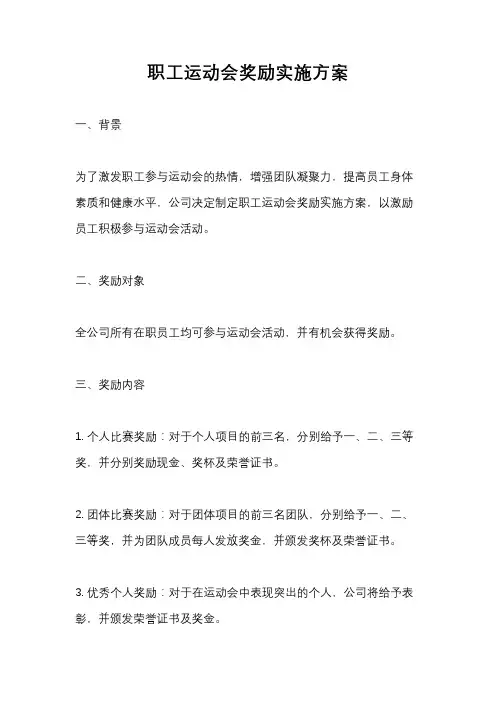 职工运动会奖励实施方案

一、背景

为了激发职工参与运动会的热情，增强团队凝聚力，提高员工身体素质和健康水平，公司决定制定职工运动会奖励实施方案，以激励员工积极参与运动会活动。

二、奖励对象

全公司所有在职员工均可参与运动会活动，并有机会获得奖励。

三、奖励内容

1. 个人比赛奖励：对于个人项目的前三名，分别给予一、二、三等奖，并分别奖励现金、奖杯及荣誉证书。

2. 团体比赛奖励：对于团体项目的前三名团队，分别给予一、二、三等奖，并为团队成员每人发放奖金，并颁发奖杯及荣誉证书。

3. 优秀个人奖励：对于在运动会中表现突出的个人，公司将给予表彰，并颁发荣誉证书及奖金。